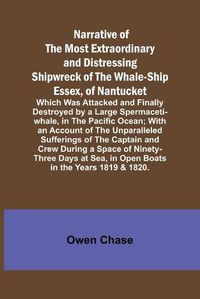 Narrative of The Most Extraordinary and Distressing Shipwreck of The Whale-Ship Essex, of Nantucket

Which Was Attacked and Finally Destroyed by a Large Spermaceti-whale, in The Pacific Ocean; With an Account of The Unparalleled Sufferings of The Captain and Crew During a Space of Ninety-Three Days at Sea, in Open Boats in the Years 1819 & 1820.

Owen Chase